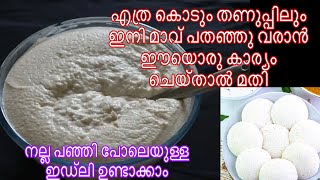 എത്ര കൊടും തണുപ്പിലും
ഇനി മാവ് പതഞ്ഞു വരാൻ
ഈയൊരു കാര്യം
ചെയ്താൽ മതി

നല്ല പഞ്ഞി പോലെയുള്ള
ഇഡ്‌ലി ഉണ്ടാക്കാം